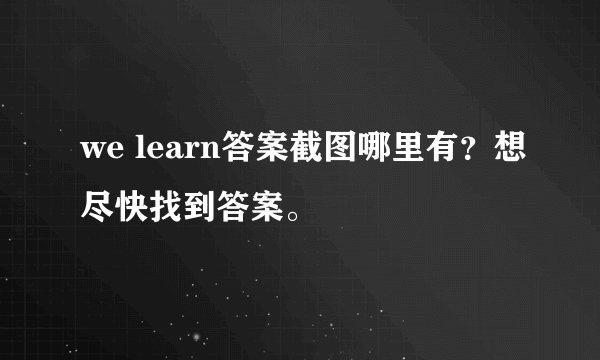 we learn答案截图哪里有？想尽快找到答案。